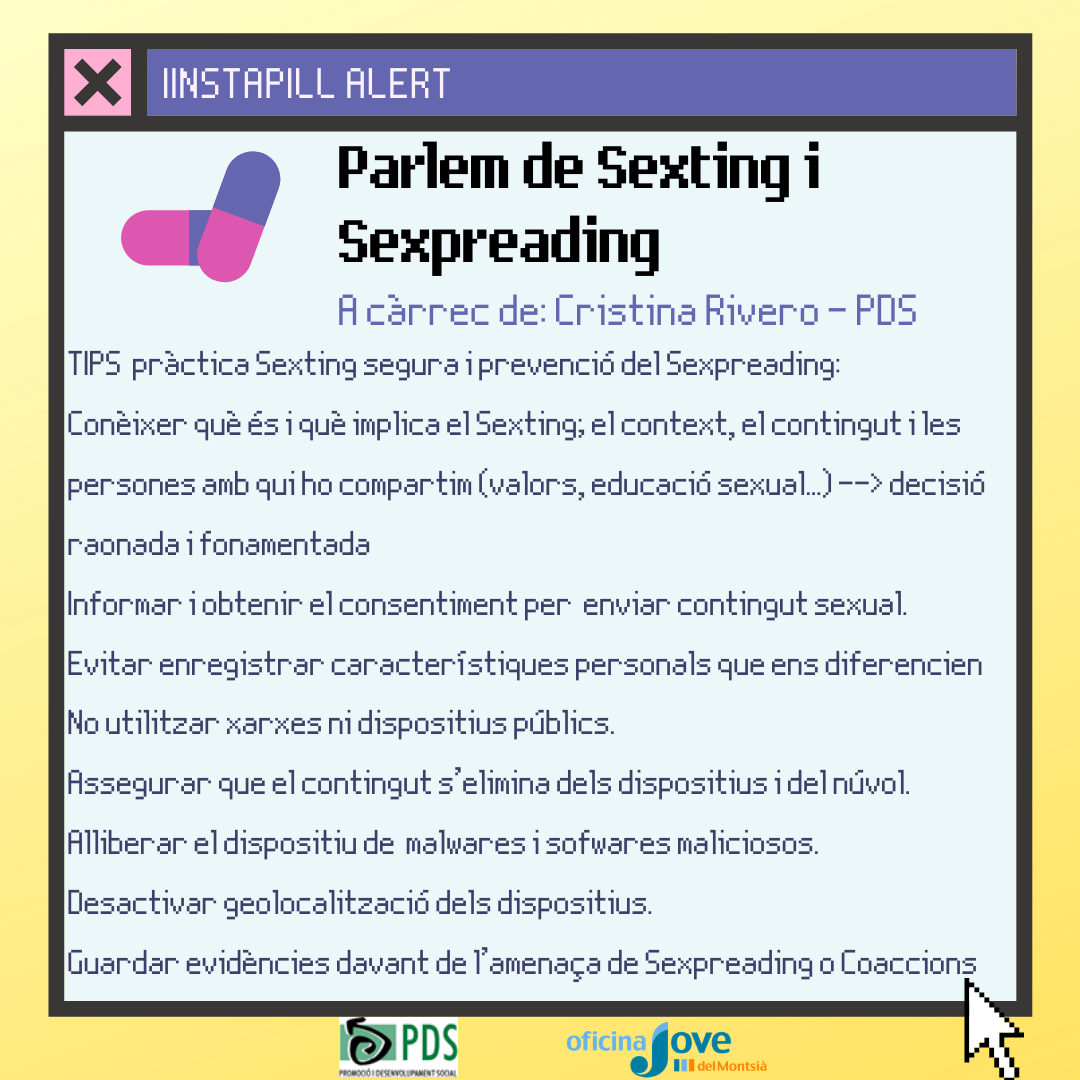 IINSTAPILL ALERT

Parlem de Sexting i Sexpreading

A càrrec de: Cristina Rivero - PDS

TIPS pràctica Sexting segura i prevenció del Sexpreading:

Conèixer què és i què implica el Sexting; el context, el contingut i les persones amb qui ho compartim (valors, educació sexual...) --> decisió raonada i fonamentada

Informar i obtenir el consentiment per enviar contingut sexual.

Evitar enregistrar característiques personals que ens diferencien

No utilitzar xarxes ni dispositius públics.

Assegurar que el contingut s'elimina dels dispositius i del núvol.

Alliberar el dispositiu de malwares i sofwares maliciosos.

Desactivar geolocalització dels dispositius.

Guardar evidències davant de l'amenaça de Sexpreading o Coaccions

PDS
PROMOCIÓ I DESENVOLUPAMENT SOCIAL

oficina Jove del Montsià